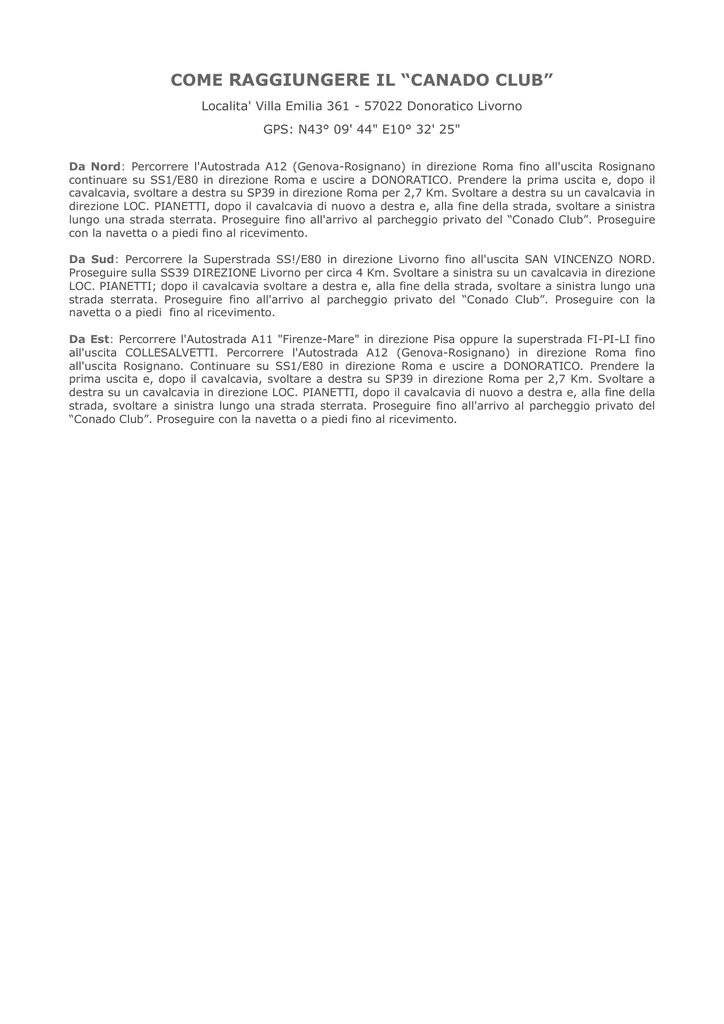 COME RAGGIUNGERE IL “CANADO CLUB”

Localita' Villa Emilia 361 - 57022 Donoratico Livorno

GPS: N43° 09' 44" E10° 32' 25"

Da Nord: Percorrere l'Autostrada A12 (Genova-Rosignano) in direzione Roma fino all'uscita Rosignano continuare su SS1/E80 in direzione Roma e uscire a DONORATICO. Prendere la prima uscita e, dopo il cavalcavia, svoltare a destra su SP39 in direzione Roma per 2,7 Km. Svoltare a destra su un cavalcavia in direzione LOC. PIANETTI, dopo il cavalcavia di nuovo a destra e, alla fine della strada, svoltare a sinistra lungo una strada sterrata. Proseguire fino all'arrivo al parcheggio privato del “Conado Club”. Proseguire con la navetta o a piedi fino al ricevimento.

Da Sud: Percorrere la Superstrada SS!/E80 in direzione Livorno fino all'uscita SAN VINCENZO NORD. Proseguire sulla SS39 DIREZIONE Livorno per circa 4 Km. Svoltare a sinistra su un cavalcavia in direzione LOC. PIANETTI; dopo il cavalcavia svoltare a destra e, alla fine della strada, svoltare a sinistra lungo una strada sterrata. Proseguire fino all'arrivo al parcheggio privato del “Conado Club”. Proseguire con la navetta o a piedi fino al ricevimento.

Da Est: Percorrere l'Autostrada A11 "Firenze-Mare" in direzione Pisa oppure la superstrada FI-PI-LI fino all'uscita COLLESALVETTI. Percorrere l'Autostrada A12 (Genova-Rosignano) in direzione Roma fino all'uscita Rosignano. Continuare su SS1/E80 in direzione Roma e uscire a DONORATICO. Prendere la prima uscita e, dopo il cavalcavia, svoltare a destra su SP39 in direzione Roma per 2,7 Km. Svoltare a destra su un cavalcavia in direzione LOC. PIANETTI, dopo il cavalcavia di nuovo a destra e, alla fine della strada, svoltare a sinistra lungo una strada sterrata. Proseguire fino all'arrivo al parcheggio privato del “Conado Club”. Proseguire con la navetta o a piedi fino al ricevimento.